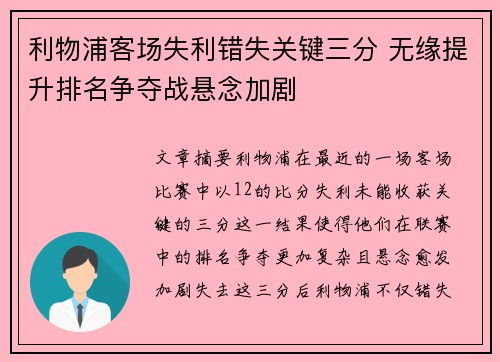 利物浦客场失利错失关键三分 无缘提升排名争夺战悬念加剧

文章摘要利物浦在最近的一场客场比赛中以12的比分失利未能收获关键的三分这一结果使得他们在联赛中的排名争夺更加复杂且悬念愈发加剧失去这三分后利物浦不仅错失